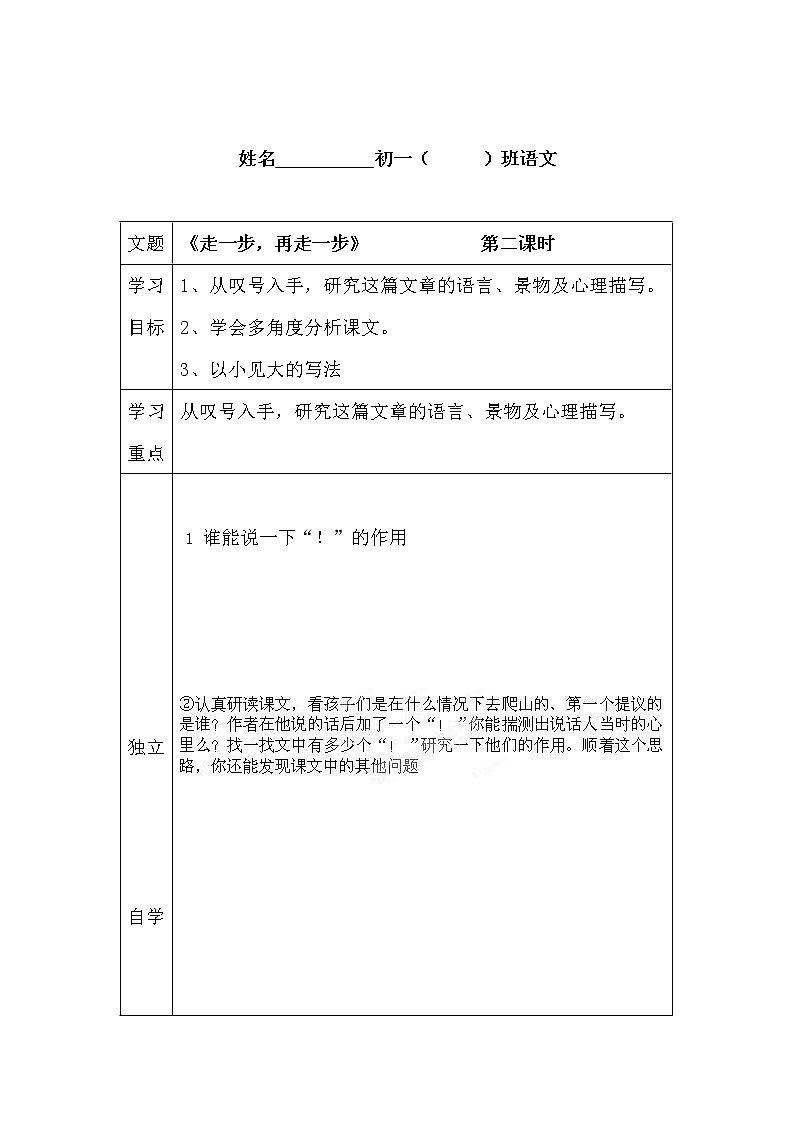 姓名__________初一（　　）班语文

| 文题 | 《走一步，再走一步》　　　　第二课时 |
|---|---|
| 学习目标 | 1、从叹号入手，研究这篇文章的语言、景物及心理描写。<br>2、学会多角度分析课文。<br>3、以小见大的写法 |
| 学习重点 | 从叹号入手，研究这篇文章的语言、景物及心理描写。 |
| 独立自学 | 1 谁能说一下“！”的作用<br><br>②认真研读课文，看孩子们是在什么情况下去爬山的、第一个提议的是谁？作者在他说的话后加了一个“！”你能揣测出说话人当时的心里么？找一找文中有多少个“！”研究一下他们的作用。顺着这个思路，你还能发现课文中的其他问题 |